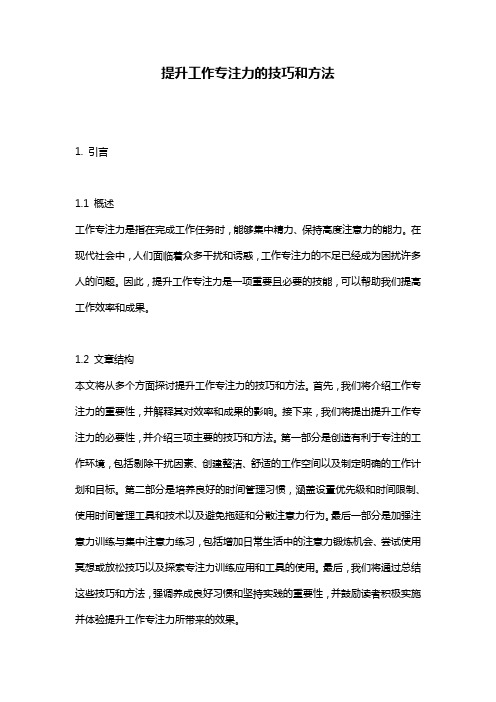 提升工作专注力的技巧和方法

1. 引言

1.1 概述

工作专注力是指在完成工作任务时，能够集中精力、保持高度注意力的能力。在现代社会中，人们面临着众多干扰和诱惑，工作专注力的不足已经成为困扰许多人的问题。因此，提升工作专注力是一项重要且必要的技能，可以帮助我们提高工作效率和成果。

1.2 文章结构

本文将从多个方面探讨提升工作专注力的技巧和方法。首先，我们将介绍工作专注力的重要性，并解释其对效率和成果的影响。接下来，我们将提出提升工作专注力的必要性，并介绍三项主要的技巧和方法。第一部分是创造有利于专注的工作环境，包括剔除干扰因素、创建整洁、舒适的工作空间以及制定明确的工作计划和目标。第二部分是培养良好的时间管理习惯，涵盖设置优先级和时间限制、使用时间管理工具和技术以及避免拖延和分散注意力行为。最后一部分是加强注意力训练与集中注意力练习，包括增加日常生活中的注意力锻炼机会、尝试使用冥想或放松技巧以及探索专注力训练应用和工具的使用。最后，我们将通过总结这些技巧和方法，强调养成良好习惯和坚持实践的重要性，并鼓励读者积极实施并体验提升工作专注力所带来的效果。